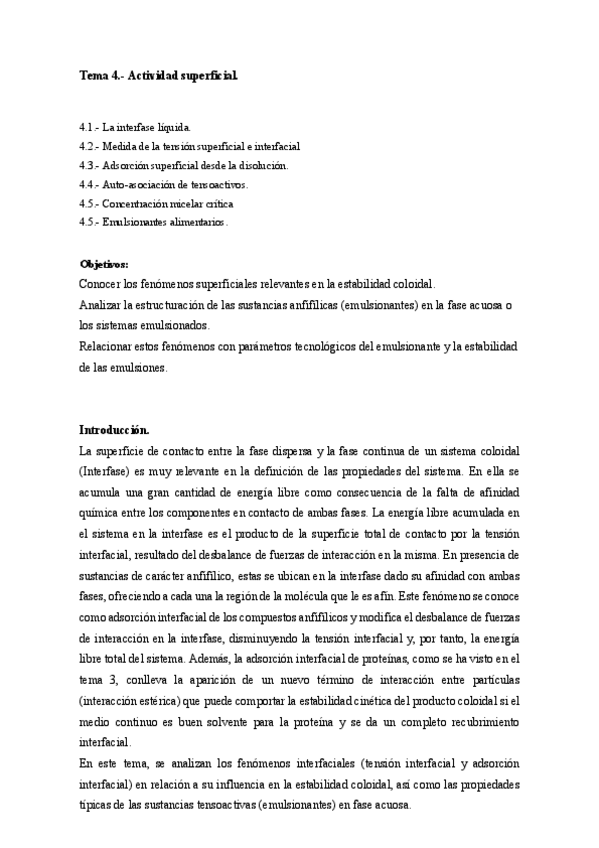 Tema 4.- Actividad superficial.

4.1.- La interfase líquida.
4.2.- Medida de la tensión superficial e interfacial
4.3.- Adsorción superficial desde la disolución.
4.4.- Auto-asociación de tensoactivos.
4.5.- Concentración micelar crítica
4.5.- Emulsionantes alimentarios.

Objetivos:
Conocer los fenómenos superficiales relevantes en la estabilidad coloidal.
Analizar la estructuración de las sustancias anfifílicas (emulsionantes) en la fase acuosa o los sistemas emulsionados.
Relacionar estos fenómenos con parámetros tecnológicos del emulsionante y la estabilidad de las emulsiones.

Introducción.
La superficie de contacto entre la fase dispersa y la fase continua de un sistema coloidal (Interfase) es muy relevante en la definición de las propiedades del sistema. En ella se acumula una gran cantidad de energía libre como consecuencia de la falta de afinidad química entre los componentes en contacto de ambas fases. La energía libre acumulada en el sistema en la interfase es el producto de la superficie total de contacto por la tensión interfacial, resultado del desbalance de fuerzas de interacción en la misma. En presencia de sustancias de carácter anfifílico, estas se ubican en la interfase dado su afinidad con ambas fases, ofreciendo a cada una la región de la molécula que le es afín. Este fenómeno se conoce como adsorción interfacial de los compuestos anfifílicos y modifica el desbalance de fuerzas de interacción en la interfase, disminuyendo la tensión interfacial y, por tanto, la energía libre total del sistema. Además, la adsorción interfacial de proteínas, como se ha visto en el tema 3, conlleva la aparición de un nuevo término de interacción entre partículas (interacción estérica) que puede comportar la estabilidad cinética del producto coloidal si el medio continuo es buen solvente para la proteína y se da un completo recubrimiento interfacial.
En este tema, se analizan los fenómenos interfaciales (tensión interfacial y adsorción interfacial) en relación a su influencia en la estabilidad coloidal, así como las propiedades típicas de las sustancias tensoactivas (emulsionantes) en fase acuosa.